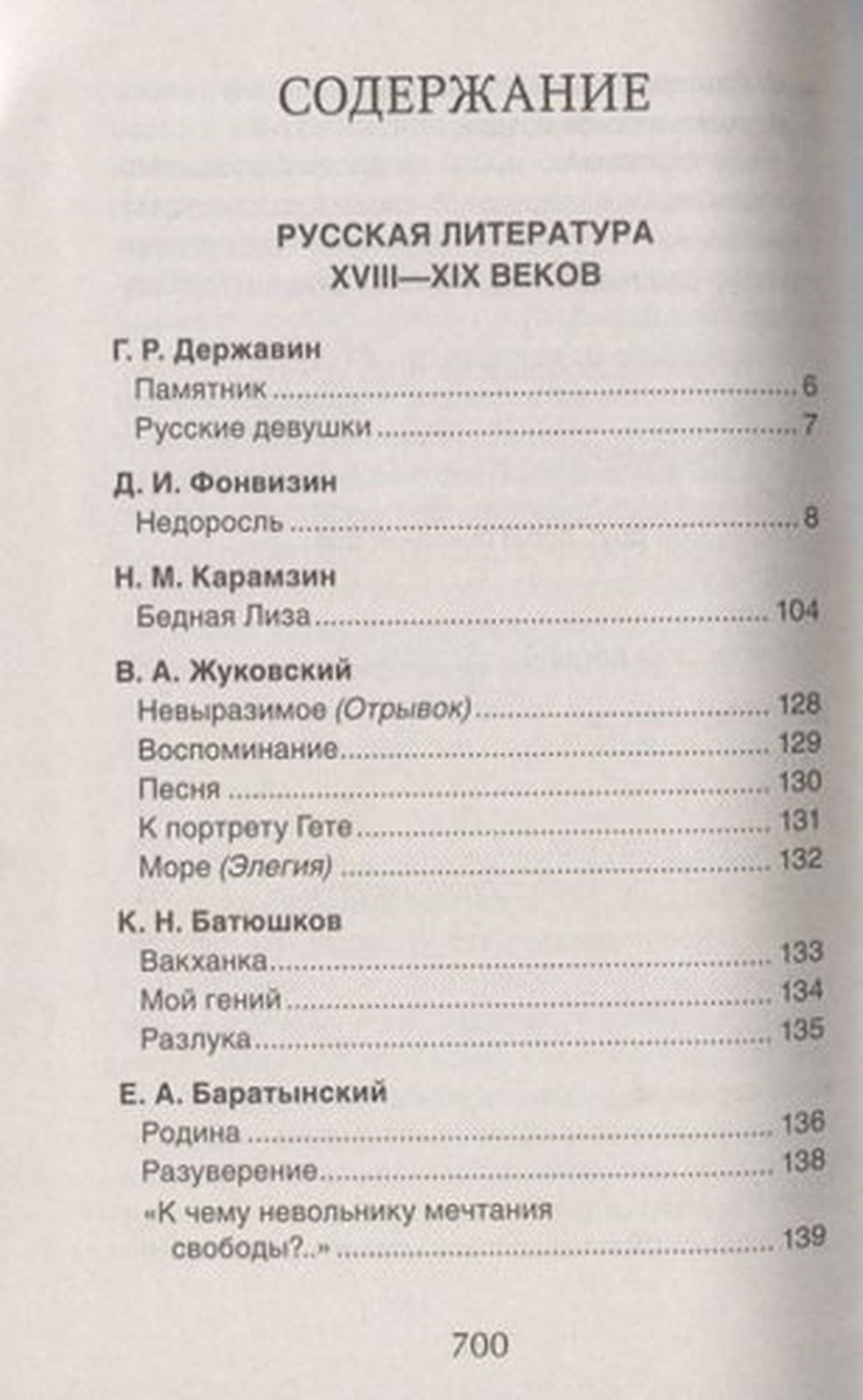 СОДЕРЖАНИЕ

РУССКАЯ ЛИТЕРАТУРА XVIII—XIX ВЕКОВ

Г. Р. Державин
Памятник ........ 6
Русские девушки ........ 7

Д. И. Фонвизин
Недоросль ........ 8

Н. М. Карамзин
Бедная Лиза ........ 104

В. А. Жуковский
Невыразимое (Отрывок) ........ 128
Воспоминание ........ 129
Песня ........ 130
К портрету Гете ........ 131
Море (Элегия) ........ 132

К. Н. Батюшков
Вакханка ........ 133
Мой гений ........ 134
Разлука ........ 135

Е. А. Баратынский
Родина ........ 136
Разуверение ........ 138
«К чему невольнику мечтания свободы?..» ........ 139

700